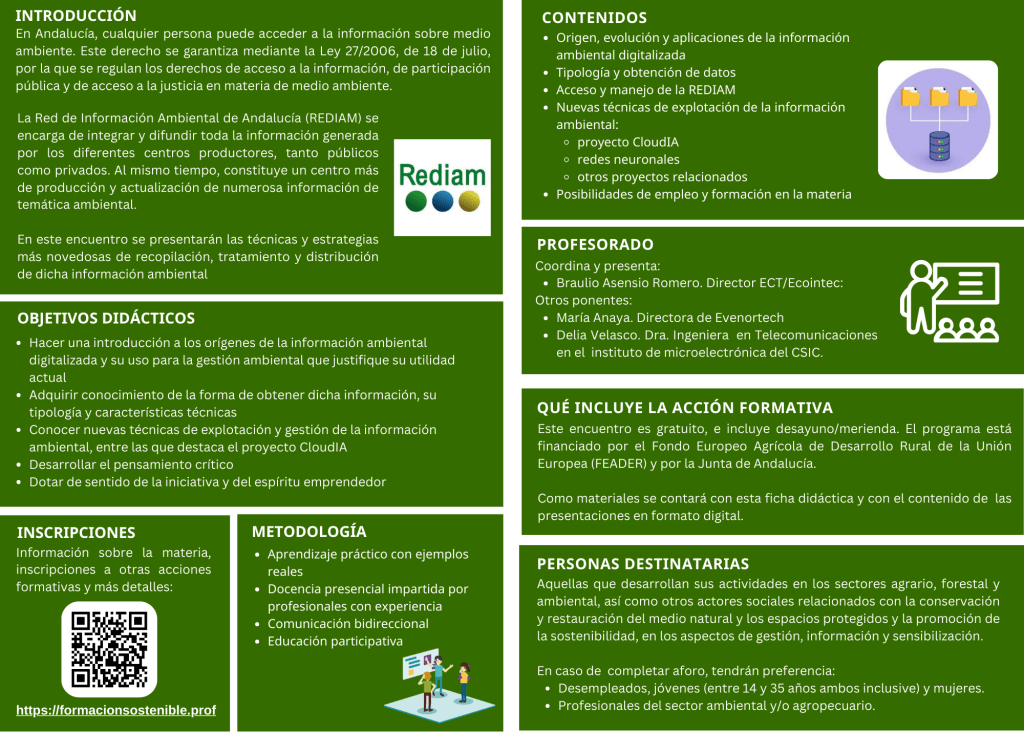 INTRODUCCIÓN

En Andalucía, cualquier persona puede acceder a la información sobre medio ambiente. Este derecho se garantiza mediante la Ley 27/2006, de 18 de julio, por la que se regulan los derechos de acceso a la información, de participación pública y de acceso a la justicia en materia de medio ambiente.

La Red de Información Ambiental de Andalucía (REDIAM) se encarga de integrar y difundir toda la información generada por los diferentes centros productores, tanto públicos como privados. Al mismo tiempo, constituye un centro más de producción y actualización de numerosa información de temática ambiental.

Rediam

En este encuentro se presentarán las técnicas y estrategias más novedosas de recopilación, tratamiento y distribución de dicha información ambiental

OBJETIVOS DIDÁCTICOS

- Hacer una introducción a los orígenes de la información ambiental digitalizada y su uso para la gestión ambiental que justifique su utilidad actual
- Adquirir conocimiento de la forma de obtener dicha información, su tipología y características técnicas
- Conocer nuevas técnicas de explotación y gestión de la información ambiental, entre las que destaca el proyecto CloudIA
- Desarrollar el pensamiento crítico
- Dotar de sentido de la iniciativa y del espíritu emprendedor

INSCRIPCIONES

Información sobre la materia, inscripciones a otras acciones formativas y más detalles:

https://formacionsostenible.prof

METODOLOGÍA

- Aprendizaje práctico con ejemplos reales
- Docencia presencial impartida por profesionales con experiencia
- Comunicación bidireccional
- Educación participativa

CONTENIDOS

- Origen, evolución y aplicaciones de la información ambiental digitalizada
- Tipología y obtención de datos
- Acceso y manejo de la REDIAM
- Nuevas técnicas de explotación de la información ambiental:
  - proyecto CloudIA
  - redes neuronales
  - otros proyectos relacionados
- Posibilidades de empleo y formación en la materia

PROFESORADO

Coordina y presenta:
- Braulio Asensio Romero. Director ECT/Ecointec:

Otros ponentes:
- María Anaya. Directora de Evenortech
- Delia Velasco. Dra. Ingeniera en Telecomunicaciones en el instituto de microelectrónica del CSIC.

QUÉ INCLUYE LA ACCIÓN FORMATIVA

Este encuentro es gratuito, e incluye desayuno/merienda. El programa está financiado por el Fondo Europeo Agrícola de Desarrollo Rural de la Unión Europea (FEADER) y por la Junta de Andalucía.

Como materiales se contará con esta ficha didáctica y con el contenido de las presentaciones en formato digital.

PERSONAS DESTINATARIAS

Aquellas que desarrollan sus actividades en los sectores agrario, forestal y ambiental, así como otros actores sociales relacionados con la conservación y restauración del medio natural y los espacios protegidos y la promoción de la sostenibilidad, en los aspectos de gestión, información y sensibilización.

En caso de completar aforo, tendrán preferencia:
- Desempleados, jóvenes (entre 14 y 35 años ambos inclusive) y mujeres.
- Profesionales del sector ambiental y/o agropecuario.